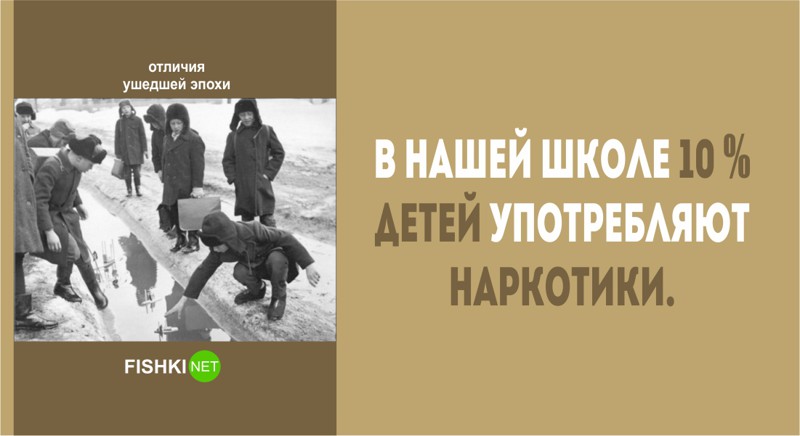 отличия
ушедшей эпохи

FISHKI NET

В НАШЕЙ ШКОЛЕ 10 % ДЕТЕЙ УПОТРЕБЛЯЮТ НАРКОТИКИ.